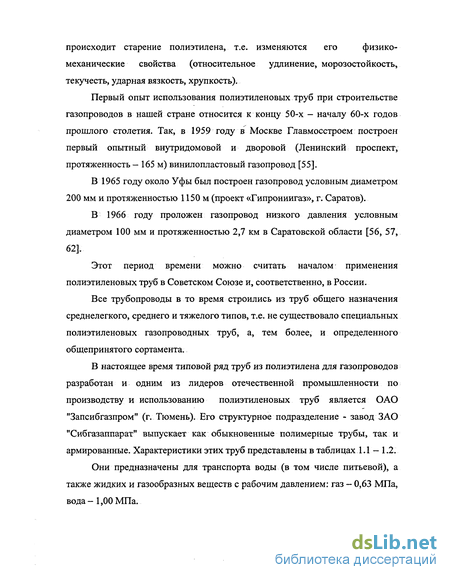 происходит старение полиэтилена, т.е. изменяются его физико-механические свойства (относительное удлинение, морозостойкость, текучесть, ударная вязкость, хрупкость).

Первый опыт использования полиэтиленовых труб при строительстве газопроводов в нашей стране относится к концу 50-х – началу 60-х годов прошлого столетия. Так, в 1959 году в Москве Главмосстроем построен первый опытный внутридомовой и дворовой (Ленинский проспект, протяженность – 165 м) винилопластовый газопровод [55].

В 1965 году около Уфы был построен газопровод условным диаметром 200 мм и протяженностью 1150 м (проект «Гипрониигаз», г. Саратов).

В 1966 году проложен газопровод низкого давления условным диаметром 100 мм и протяженностью 2,7 км в Саратовской области [56, 57, 62].

Этот период времени можно считать началом применения полиэтиленовых труб в Советском Союзе и, соответственно, в России.

Все трубопроводы в то время строились из труб общего назначения среднелегкого, среднего и тяжелого типов, т.е. не существовало специальных полиэтиленовых газопроводных труб, а, тем более, и определенного общепринятого сортамента.

В настоящее время типовой ряд труб из полиэтилена для газопроводов разработан и одним из лидеров отечественной промышленности по производству и использованию полиэтиленовых труб является ОАО "Запсибгазпром" (г. Тюмень). Его структурное подразделение - завод ЗАО "Сибгазаппарат" выпускает как обыкновенные полимерные трубы, так и армированные. Характеристики этих труб представлены в таблицах 1.1 – 1.2.

Они предназначены для транспорта воды (в том числе питьевой), а также жидких и газообразных веществ с рабочим давлением: газ – 0,63 МПа, вода – 1,00 МПа.

dsLib.net
библиотека диссертаций